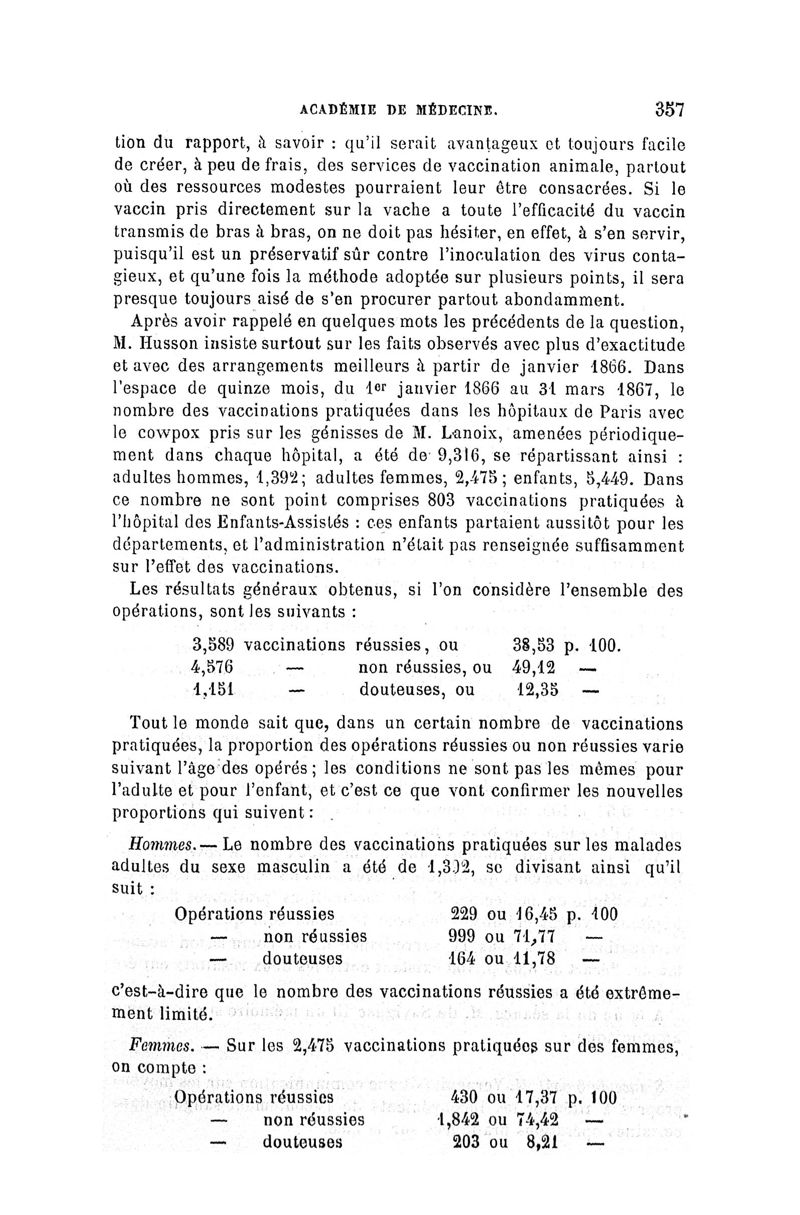 ACADÉMIE DE MÉDECINE. 357

tion du rapport, à savoir : qu'il serait avantageux et toujours facile de créer, à peu de frais, des services de vaccination animale, partout où des ressources modestes pourraient leur être consacrées. Si le vaccin pris directement sur la vache a toute l'efficacité du vaccin transmis de bras à bras, on ne doit pas hésiter, en effet, à s'en servir, puisqu'il est un préservatif sûr contre l'inoculation des virus contagieux, et qu'une fois la méthode adoptée sur plusieurs points, il sera presque toujours aisé de s'en procurer partout abondamment.

Après avoir rappelé en quelques mots les précédents de la question, M. Husson insiste surtout sur les faits observés avec plus d'exactitude et avec des arrangements meilleurs à partir de janvier 1866. Dans l'espace de quinze mois, du 1er janvier 1866 au 31 mars 1867, le nombre des vaccinations pratiquées dans les hôpitaux de Paris avec le cowpox pris sur les génisses de M. Lanoix, amenées périodiquement dans chaque hôpital, a été de 9,316, se répartissant ainsi : adultes hommes, 1,392; adultes femmes, 2,475; enfants, 5,449. Dans ce nombre ne sont point comprises 803 vaccinations pratiquées à l'hôpital des Enfants-Assistés : ces enfants partaient aussitôt pour les départements, et l'administration n'était pas renseignée suffisamment sur l'effet des vaccinations.

Les résultats généraux obtenus, si l'on considère l'ensemble des opérations, sont les suivants :

3,589 vaccinations réussies, ou 38,53 p. 100.
4,576 — non réussies, ou 49,12 —
1,151 — douteuses, ou 12,35 —

Tout le monde sait que, dans un certain nombre de vaccinations pratiquées, la proportion des opérations réussies ou non réussies varie suivant l'âge des opérés; les conditions ne sont pas les mêmes pour l'adulte et pour l'enfant, et c'est ce que vont confirmer les nouvelles proportions qui suivent :

Hommes. — Le nombre des vaccinations pratiquées sur les malades adultes du sexe masculin a été de 1,392, se divisant ainsi qu'il suit :

Opérations réussies 229 ou 16,45 p. 100
— non réussies 999 ou 71,77 —
— douteuses 164 ou 11,78 —

c'est-à-dire que le nombre des vaccinations réussies a été extrêmement limité.

Femmes. — Sur les 2,475 vaccinations pratiquées sur des femmes, on compte :

Opérations réussies 430 ou 17,37 p. 100
— non réussies 1,842 ou 74,42 —
— douteuses 203 ou 8,21 —